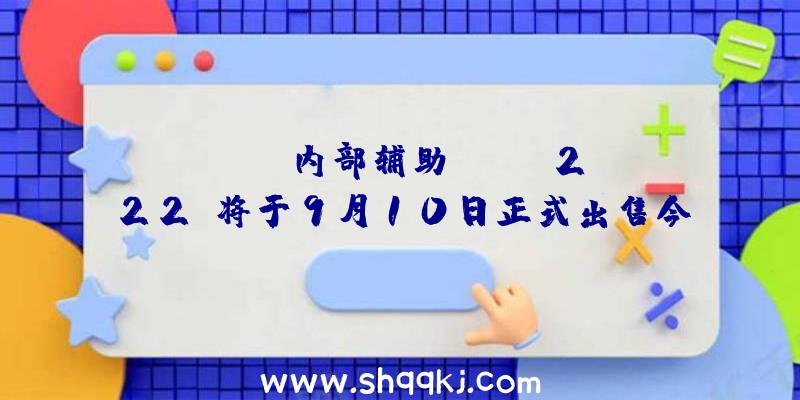 内部辅助 2
22 将于9月10日正式出售今

www.shqqkj.com